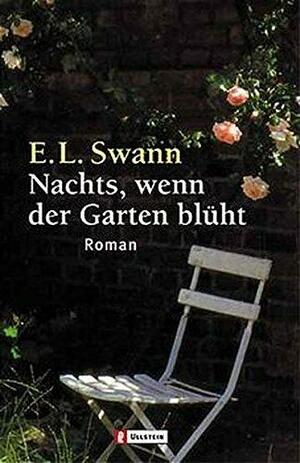 E. L. Swann
Nachts, wenn der Garten blüht
Roman

ULLSTEIN